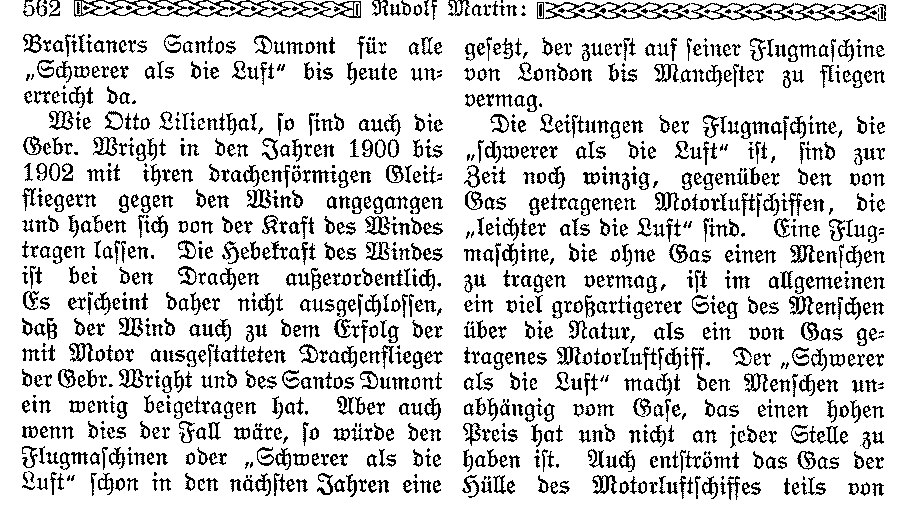 562 Rudolf Martin:

Brasilianers Santos Dumont für alle „Schwerer als die Luft“ bis heute unerreicht da.

Wie Otto Lilienthal, ſo ſind auch die Gebr. Wright in den Jahren 1900 bis 1902 mit ihren drachenförmigen Gleitfliegern gegen den Wind angegangen und haben ſich von der Kraft des Windes tragen laſſen. Die Hebekraft des Windes iſt bei den Drachen außerordentlich. Es erſcheint daher nicht ausgeſchloſſen, daß der Wind auch zu dem Erfolg der mit Motor ausgeſtatteten Drachenflieger der Gebr. Wright und des Santos Dumont ein wenig beigetragen hat. Aber auch wenn dies der Fall wäre, ſo würde den Flugmaſchinen oder „Schwerer als die Luft“ ſchon in den nächſten Jahren eine geſetzt, der zuerſt auf ſeiner Flugmaſchine von London bis Mancheſter zu fliegen vermag.

Die Leiſtungen der Flugmaſchine, die „ſchwerer als die Luft“ iſt, ſind zur Zeit noch winzig, gegenüber den von Gas getragenen Motorluftſchiffen, die „leichter als die Luft“ ſind. Eine Flugmaſchine, die ohne Gas einen Menſchen zu tragen vermag, iſt im allgemeinen ein viel großartigerer Sieg des Menſchen über die Natur, als ein von Gas getragenes Motorluftſchiff. Der „Schwerer als die Luft“ macht den Menſchen unabhängig vom Gaſe, das einen hohen Preis hat und nicht an jeder Stelle zu haben iſt. Auch entſtrömt das Gas der Hülle des Motorluftſchiffes teils von